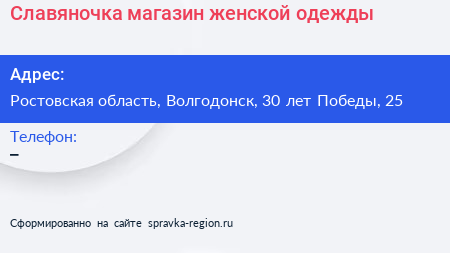 Славяночка магазин женской одежды

Адрес:
Ростовская область, Волгодонск, 30 лет Победы, 25

Телефон:
–

Сформированно на сайте spravka-region.ru